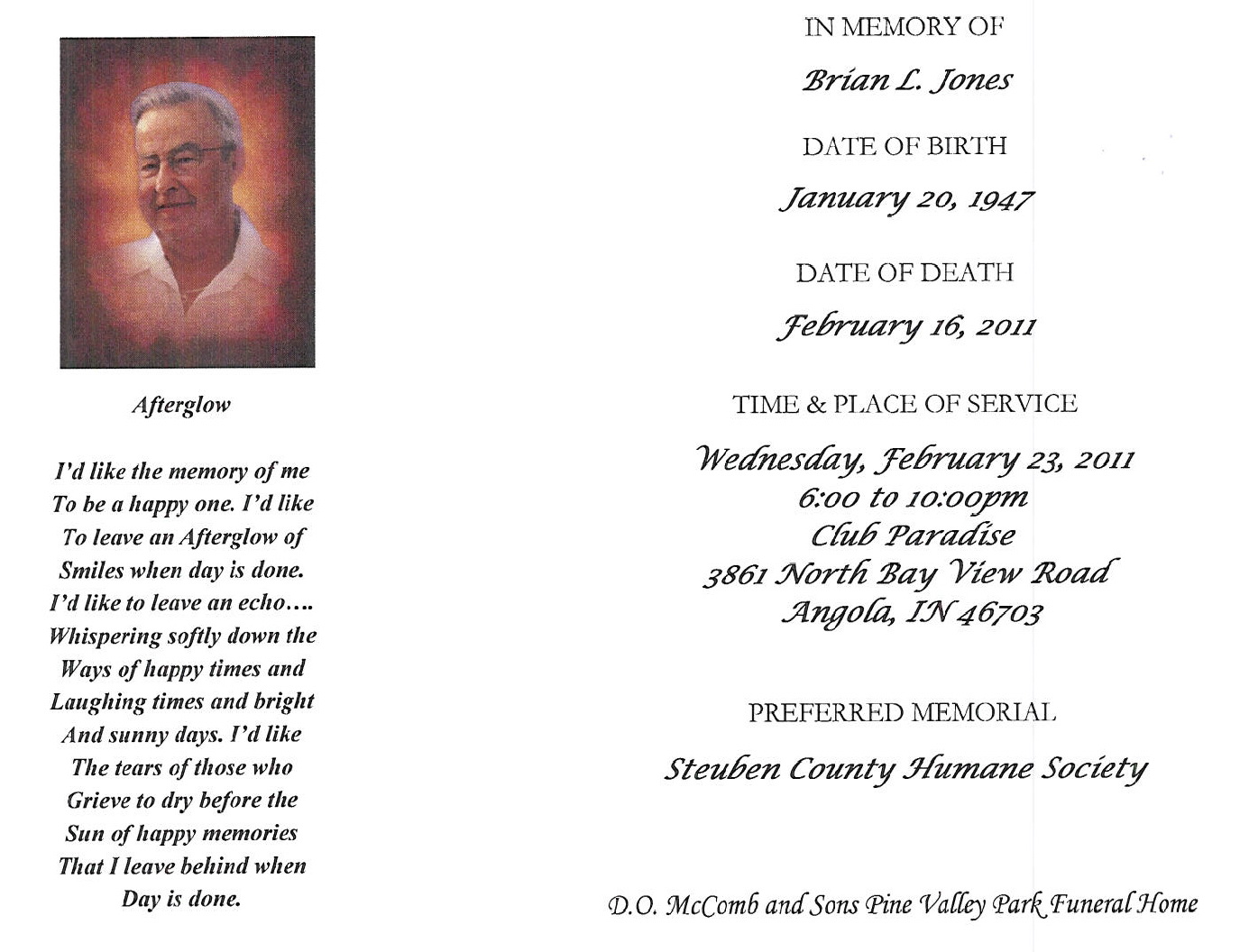 Afterglow

I'd like the memory of me
To be a happy one. I'd like
To leave an Afterglow of
Smiles when day is done.
I'd like to leave an echo….
Whispering softly down the
Ways of happy times and
Laughing times and bright
And sunny days. I'd like
The tears of those who
Grieve to dry before the
Sun of happy memories
That I leave behind when
Day is done.

IN MEMORY OF

Brian L. Jones

DATE OF BIRTH

January 20, 1947

DATE OF DEATH

February 16, 2011

TIME & PLACE OF SERVICE

Wednesday, February 23, 2011
6:00 to 10:00pm
Club Paradise
3861 North Bay View Road
Angola, IN 46703

PREFERRED MEMORIAL

Steuben County Humane Society

D.O. McComb and Sons Pine Valley Park Funeral Home